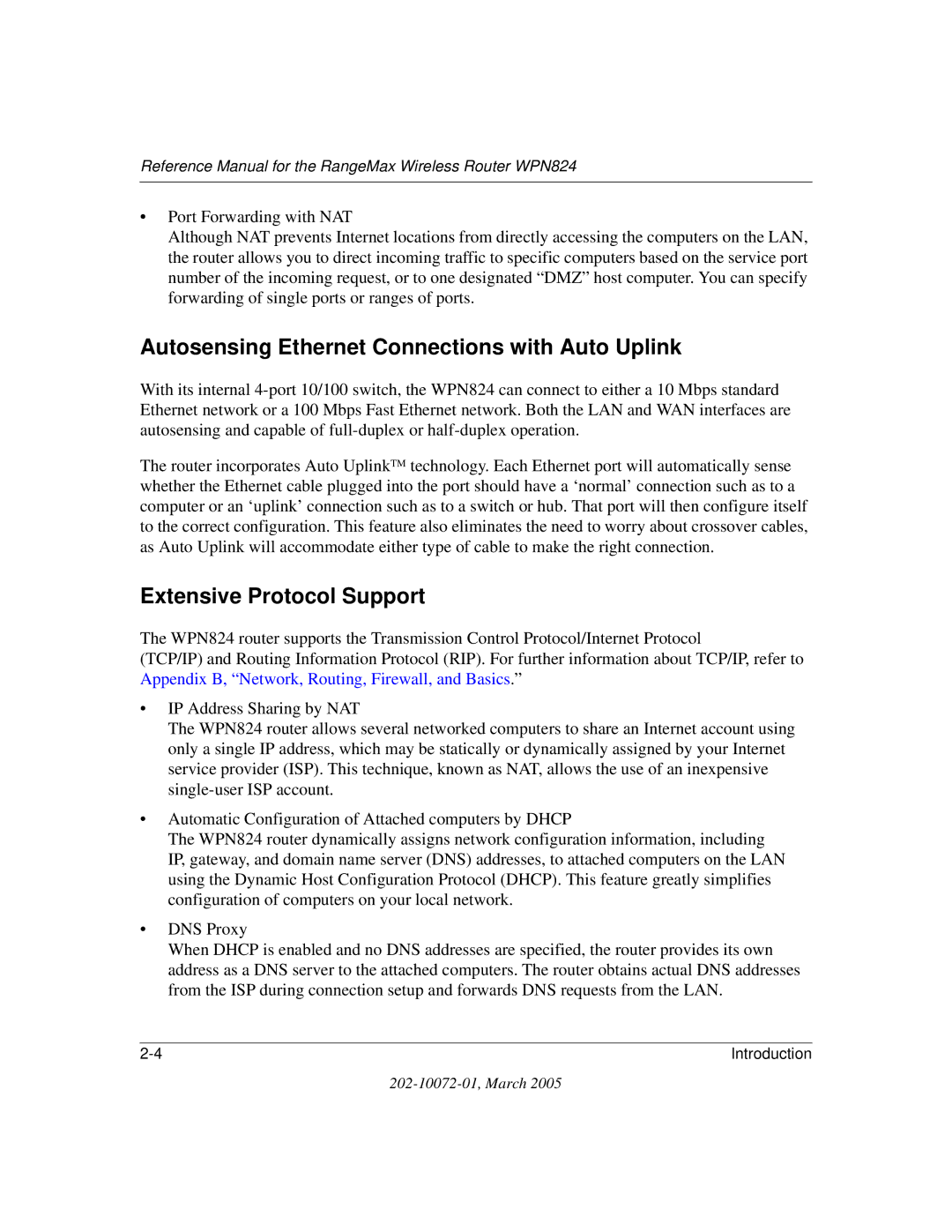 Reference Manual for the RangeMax Wireless Router WPN824

• Port Forwarding with NAT
Although NAT prevents Internet locations from directly accessing the computers on the LAN, the router allows you to direct incoming traffic to specific computers based on the service port number of the incoming request, or to one designated “DMZ” host computer. You can specify forwarding of single ports or ranges of ports.

Autosensing Ethernet Connections with Auto Uplink

With its internal 4-port 10/100 switch, the WPN824 can connect to either a 10 Mbps standard Ethernet network or a 100 Mbps Fast Ethernet network. Both the LAN and WAN interfaces are autosensing and capable of full-duplex or half-duplex operation.

The router incorporates Auto Uplink™ technology. Each Ethernet port will automatically sense whether the Ethernet cable plugged into the port should have a ‘normal’ connection such as to a computer or an ‘uplink’ connection such as to a switch or hub. That port will then configure itself to the correct configuration. This feature also eliminates the need to worry about crossover cables, as Auto Uplink will accommodate either type of cable to make the right connection.

Extensive Protocol Support

The WPN824 router supports the Transmission Control Protocol/Internet Protocol (TCP/IP) and Routing Information Protocol (RIP). For further information about TCP/IP, refer to Appendix B, “Network, Routing, Firewall, and Basics.”

• IP Address Sharing by NAT
The WPN824 router allows several networked computers to share an Internet account using only a single IP address, which may be statically or dynamically assigned by your Internet service provider (ISP). This technique, known as NAT, allows the use of an inexpensive single-user ISP account.

• Automatic Configuration of Attached computers by DHCP
The WPN824 router dynamically assigns network configuration information, including IP, gateway, and domain name server (DNS) addresses, to attached computers on the LAN using the Dynamic Host Configuration Protocol (DHCP). This feature greatly simplifies configuration of computers on your local network.

• DNS Proxy
When DHCP is enabled and no DNS addresses are specified, the router provides its own address as a DNS server to the attached computers. The router obtains actual DNS addresses from the ISP during connection setup and forwards DNS requests from the LAN.

2-4 Introduction

202-10072-01, March 2005